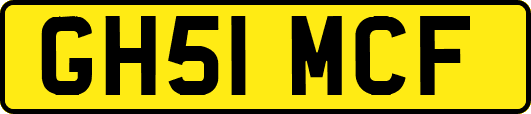 GH51 MCF